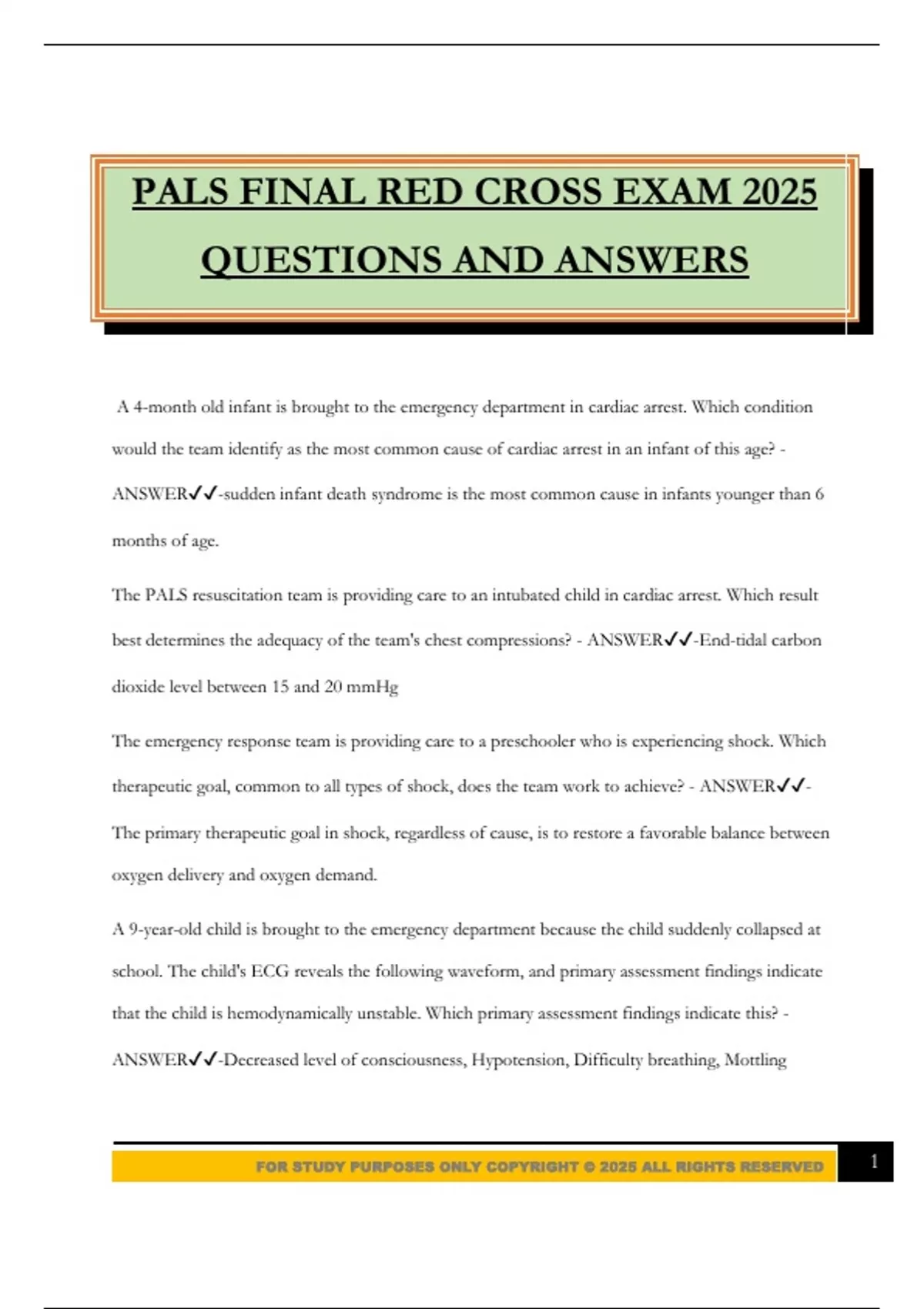 PALS FINAL RED CROSS EXAM 2025 QUESTIONS AND ANSWERS

A 4-month old infant is brought to the emergency department in cardiac arrest. Which condition would the team identify as the most common cause of cardiac arrest in an infant of this age? - ANSWER✓✓-sudden infant death syndrome is the most common cause in infants younger than 6 months of age.

The PALS resuscitation team is providing care to an intubated child in cardiac arrest. Which result best determines the adequacy of the team's chest compressions? - ANSWER✓✓-End-tidal carbon dioxide level between 15 and 20 mmHg

The emergency response team is providing care to a preschooler who is experiencing shock. Which therapeutic goal, common to all types of shock, does the team work to achieve? - ANSWER✓✓-The primary therapeutic goal in shock, regardless of cause, is to restore a favorable balance between oxygen delivery and oxygen demand.

A 9-year-old child is brought to the emergency department because the child suddenly collapsed at school. The child's ECG reveals the following waveform, and primary assessment findings indicate that the child is hemodynamically unstable. Which primary assessment findings indicate this? - ANSWER✓✓-Decreased level of consciousness, Hypotension, Difficulty breathing, Mottling

FOR STUDY PURPOSES ONLY COPYRIGHT © 2025 ALL RIGHTS RESERVED

1